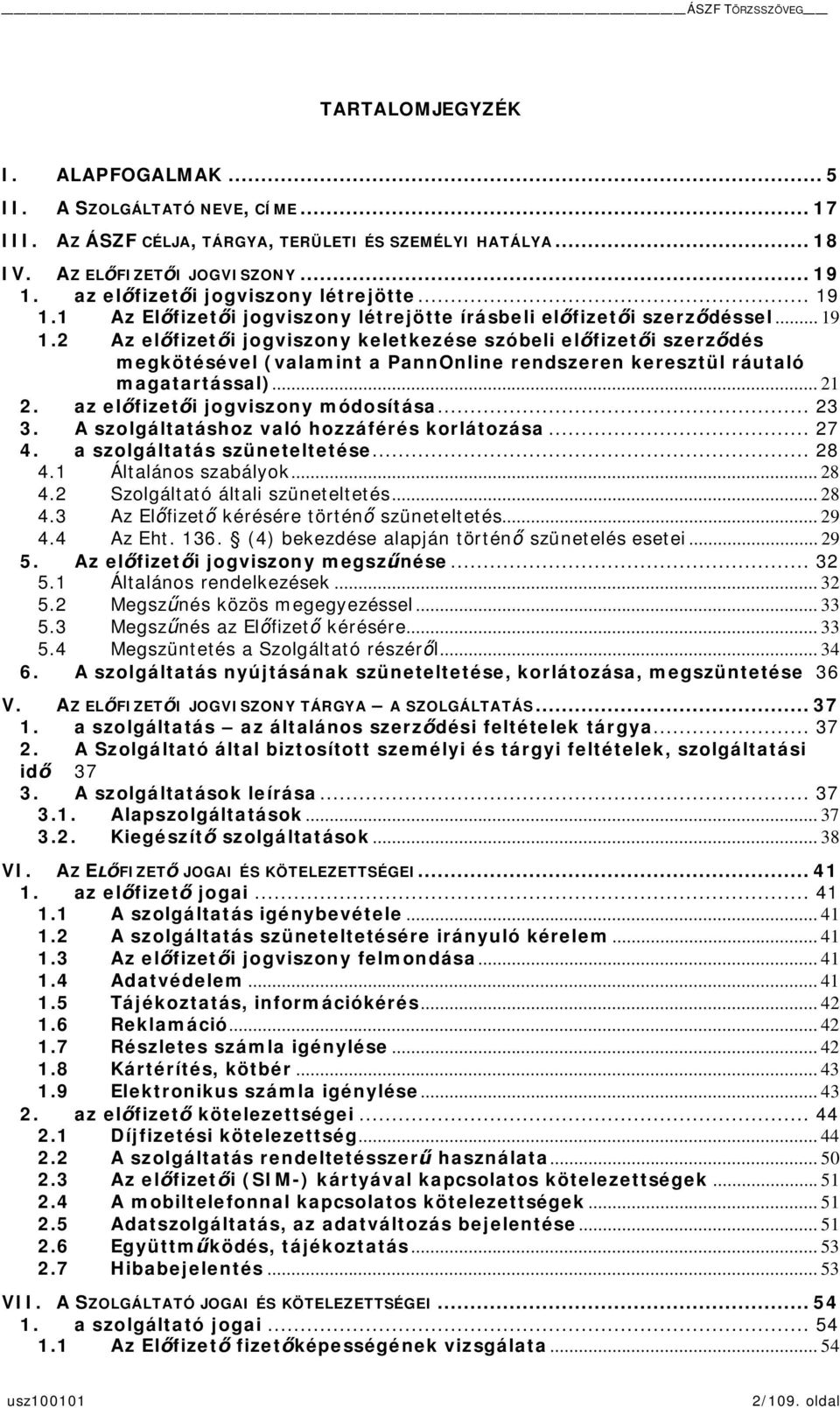 ÁSZF TÖRZSSZÖVEG

TARTALOMJEGYZÉK

I. ALAPFOGALMAK ... 5
II. A SZOLGÁLTATÓ NEVE, CÍME ... 17
III. AZ ÁSZF CÉLJA, TÁRGYA, TERÜLETI ÉS SZEMÉLYI HATÁLYA ... 18
IV. AZ ELŐFIZETŐI JOGVISZONY ... 19
1. az előfizetői jogviszony létrejötte ... 19
1.1 Az Előfizetői jogviszony létrejötte írásbeli előfizetői szerződéssel ... 19
1.2 Az előfizetői jogviszony keletkezése szóbeli előfizetői szerződés megkötésével (valamint a PannOnline rendszeren keresztül ráutaló magatartással) ... 21
2. az előfizetői jogviszony módosítása ... 23
3. A szolgáltatáshoz való hozzáférés korlátozása ... 27
4. a szolgáltatás szüneteltetése ... 28
4.1 Általános szabályok ... 28
4.2 Szolgáltató általi szüneteltetés ... 28
4.3 Az Előfizető kérésére történő szüneteltetés ... 29
4.4 Az Eht. 136. § (4) bekezdése alapján történő szünetelés esetei ... 29
5. Az előfizetői jogviszony megszűnése ... 32
5.1 Általános rendelkezések ... 32
5.2 Megszűnés közös megegyezéssel ... 33
5.3 Megszűnés az Előfizető kérésére ... 33
5.4 Megszüntetés a Szolgáltató részéről ... 34
6. A szolgáltatás nyújtásának szüneteltetése, korlátozása, megszüntetése 36
V. AZ ELŐFIZETŐI JOGVISZONY TÁRGYA – A SZOLGÁLTATÁS ... 37
1. a szolgáltatás – az általános szerződési feltételek tárgya ... 37
2. A Szolgáltató által biztosított személyi és tárgyi feltételek, szolgáltatási idő 37
3. A szolgáltatások leírása ... 37
3.1. Alapszolgáltatások ... 37
3.2. Kiegészítő szolgáltatások ... 38
VI. AZ ELŐFIZETŐ JOGAI ÉS KÖTELEZETTSÉGEI ... 41
1. az előfizető jogai ... 41
1.1 A szolgáltatás igénybevétele ... 41
1.2 A szolgáltatás szüneteltetésére irányuló kérelem ... 41
1.3 Az előfizetői jogviszony felmondása ... 41
1.4 Adatvédelem ... 41
1.5 Tájékoztatás, információkérés ... 42
1.6 Reklamáció ... 42
1.7 Részletes számla igénylése ... 42
1.8 Kártérítés, kötbér ... 43
1.9 Elektronikus számla igénylése ... 43
2. az előfizető kötelezettségei ... 44
2.1 Díjfizetési kötelezettség ... 44
2.2 A szolgáltatás rendeltetésszerű használata ... 50
2.3 Az előfizetői (SIM-) kártyával kapcsolatos kötelezettségek ... 51
2.4 A mobiltelefonnal kapcsolatos kötelezettségek ... 51
2.5 Adatszolgáltatás, az adatváltozás bejelentése ... 51
2.6 Együttműködés, tájékoztatás ... 53
2.7 Hibabejelentés ... 53
VII. A SZOLGÁLTATÓ JOGAI ÉS KÖTELEZETTSÉGEI ... 54
1. a szolgáltató jogai ... 54
1.1 Az Előfizető fizetőképességének vizsgálata ... 54

usz100101 2/109. oldal